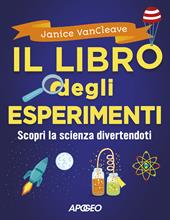 Janice VanCleave

IL LIBRO degli ESPERIMENTI

Scopri la scienza divertendoti

APOGEO